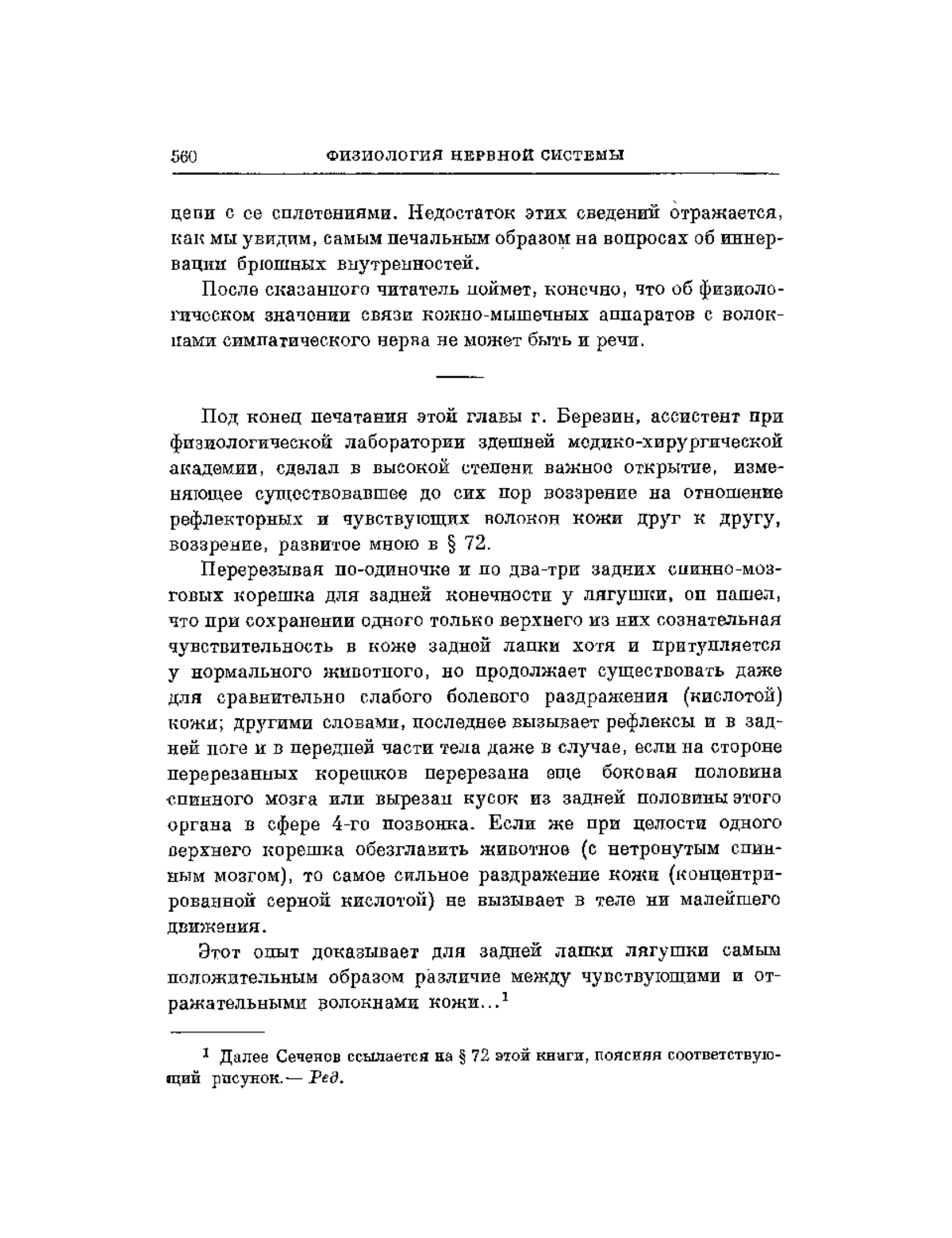 560 ФИЗИОЛОГИЯ НЕРВНОЙ СИСТЕМЫ

цепи с ее сплетениями. Недостаток этих сведений отражается, как мы увидим, самым печальным образом на вопросах об иннервации брюшных внутренностей.

После сказанного читатель поймет, конечно, что об физиологическом значении связи кожно-мышечных аппаратов с волокнами симпатического нерва не может быть и речи.

Под конец печатания этой главы г. Березин, ассистент при физиологической лаборатории здешней медико-хирургической академии, сделал в высокой степени важное открытие, изменяющее существовавшее до сих пор воззрение на отношение рефлекторных и чувствующих волокон кожи друг к другу, воззрение, развитое мною в § 72.

Перерезывая по-одиночке и по два-три задних спинно-мозговых корешка для задней конечности у лягушки, он нашел, что при сохранении одного только верхнего из них сознательная чувствительность в коже задней лапки хотя и притупляется у нормального животного, но продолжает существовать даже для сравнительно слабого болевого раздражения (кислотой) кожи; другими словами, последнее вызывает рефлексы и в задней ноге и в передней части тела даже в случае, если на стороне перерезанных корешков перерезана еще боковая половина спинного мозга или вырезан кусок из задней половины этого органа в сфере 4-го позвонка. Если же при целости одного верхнего корешка обезглавить животное (с нетронутым спинным мозгом), то самое сильное раздражение кожи (концентрированной серной кислотой) не вызывает в теле ни малейшего движения.

Этот опыт доказывает для задней лапки лягушки самым положительным образом различие между чувствующими и отражательными волокнами кожи...$^1$

$^1$ Далее Сеченов ссылается на § 72 этой книги, поясняя соответствующий рисунок.— Ред.